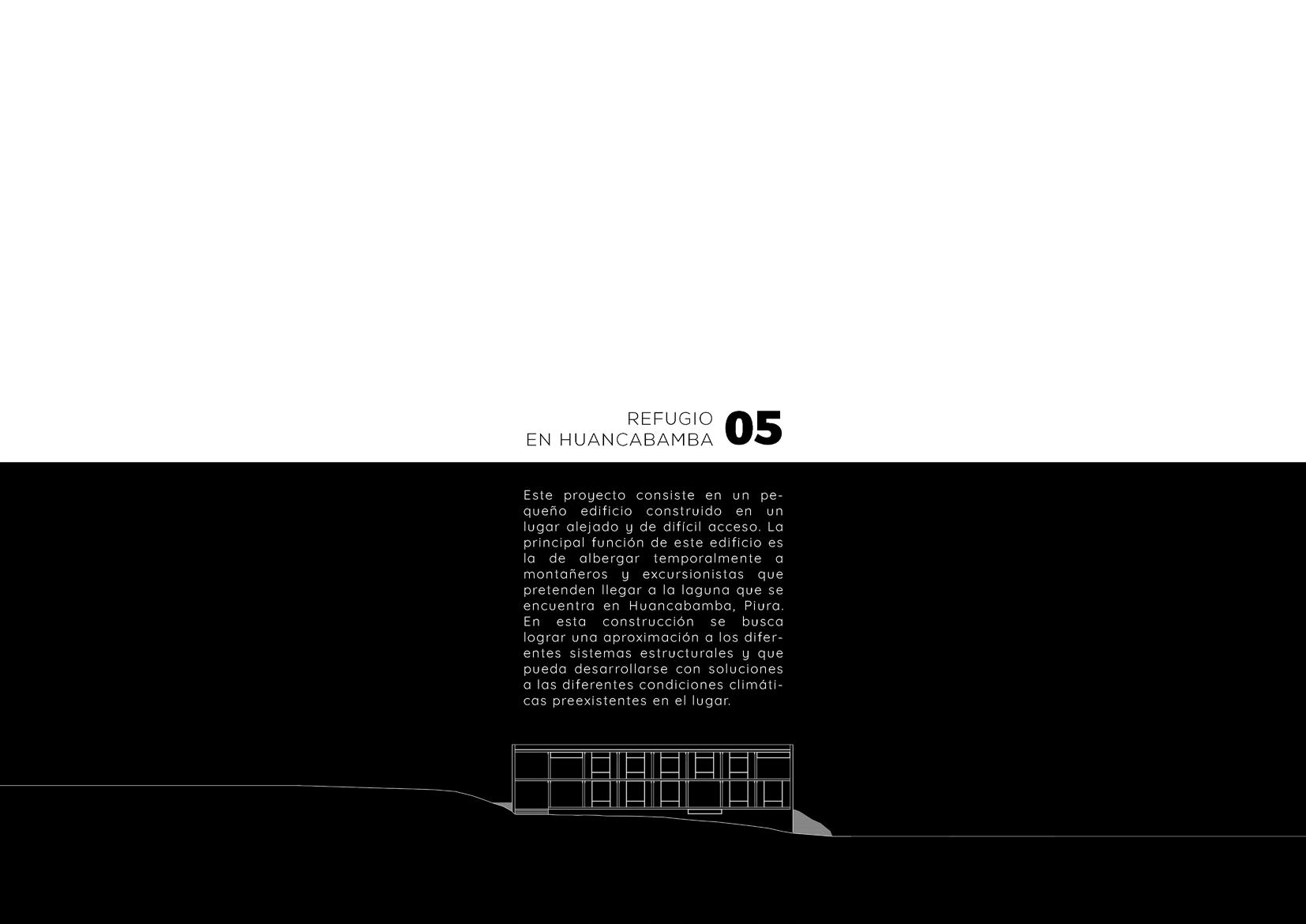 REFUGIO
EN HUANCABAMBA 05

Este proyecto consiste en un pequeño edificio construido en un lugar alejado y de difícil acceso. La principal función de este edificio es la de albergar temporalmente a montañeros y excursionistas que pretenden llegar a la laguna que se encuentra en Huancabamba, Piura. En esta construcción se busca lograr una aproximación a los diferentes sistemas estructurales y que pueda desarrollarse con soluciones a las diferentes condiciones climáticas preexistentes en el lugar.